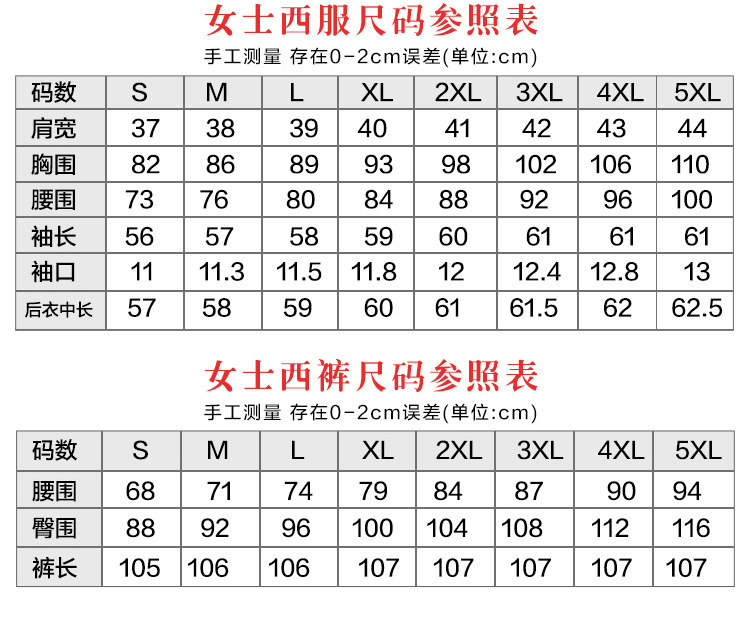 女士西服尺码参照表

手工测量 存在0-2cm误差(单位:cm)

| 码数 | S | M | L | XL | 2XL | 3XL | 4XL | 5XL |
|---|---|---|---|---|---|---|---|---|
| 肩宽 | 37 | 38 | 39 | 40 | 41 | 42 | 43 | 44 |
| 胸围 | 82 | 86 | 89 | 93 | 98 | 102 | 106 | 110 |
| 腰围 | 73 | 76 | 80 | 84 | 88 | 92 | 96 | 100 |
| 袖长 | 56 | 57 | 58 | 59 | 60 | 61 | 61 | 61 |
| 袖口 | 11 | 11.3 | 11.5 | 11.8 | 12 | 12.4 | 12.8 | 13 |
| 后衣中长 | 57 | 58 | 59 | 60 | 61 | 61.5 | 62 | 62.5 |

女士西裤尺码参照表

手工测量 存在0-2cm误差(单位:cm)

| 码数 | S | M | L | XL | 2XL | 3XL | 4XL | 5XL |
|---|---|---|---|---|---|---|---|---|
| 腰围 | 68 | 71 | 74 | 79 | 84 | 87 | 90 | 94 |
| 臀围 | 88 | 92 | 96 | 100 | 104 | 108 | 112 | 116 |
| 裤长 | 105 | 106 | 106 | 107 | 107 | 107 | 107 | 107 |